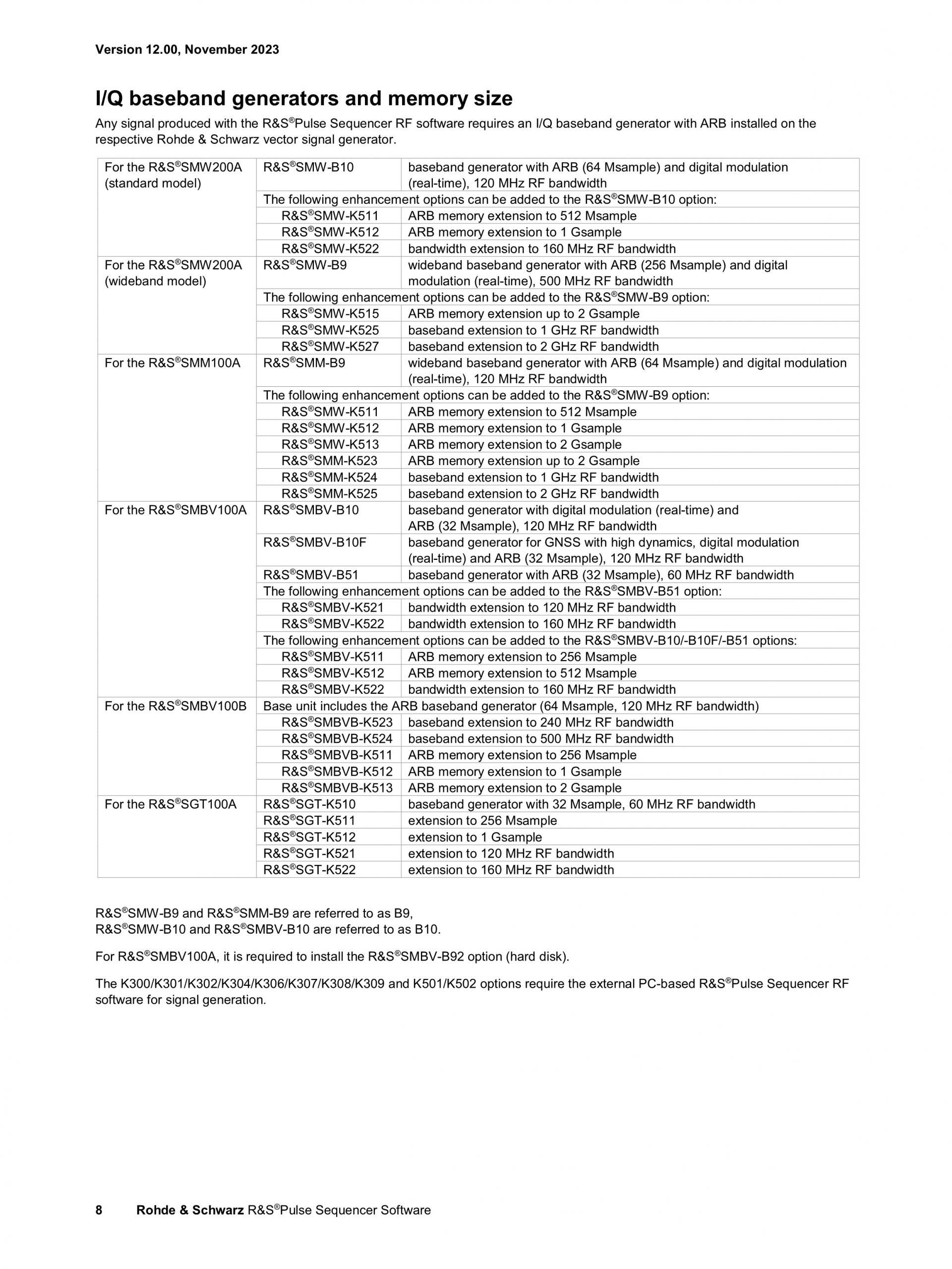 Version 12.00, November 2023

I/Q baseband generators and memory size

Any signal produced with the R&S®Pulse Sequencer RF software requires an I/Q baseband generator with ARB installed on the respective Rohde & Schwarz vector signal generator.

| | | |
|---|---|---|
| For the R&S®SMW200A (standard model) | R&S®SMW-B10 | baseband generator with ARB (64 Msample) and digital modulation (real-time), 120 MHz RF bandwidth |
| | The following enhancement options can be added to the R&S®SMW-B10 option: | |
| | R&S®SMW-K511 | ARB memory extension to 512 Msample |
| | R&S®SMW-K512 | ARB memory extension to 1 Gsample |
| | R&S®SMW-K522 | bandwidth extension to 160 MHz RF bandwidth |
| For the R&S®SMW200A (wideband model) | R&S®SMW-B9 | wideband baseband generator with ARB (256 Msample) and digital modulation (real-time), 500 MHz RF bandwidth |
| | The following enhancement options can be added to the R&S®SMW-B9 option: | |
| | R&S®SMW-K515 | ARB memory extension up to 2 Gsample |
| | R&S®SMW-K525 | baseband extension to 1 GHz RF bandwidth |
| | R&S®SMW-K527 | baseband extension to 2 GHz RF bandwidth |
| For the R&S®SMM100A | R&S®SMM-B9 | wideband baseband generator with ARB (64 Msample) and digital modulation (real-time), 120 MHz RF bandwidth |
| | The following enhancement options can be added to the R&S®SMW-B9 option: | |
| | R&S®SMW-K511 | ARB memory extension to 512 Msample |
| | R&S®SMW-K512 | ARB memory extension to 1 Gsample |
| | R&S®SMW-K513 | ARB memory extension to 2 Gsample |
| | R&S®SMM-K523 | ARB memory extension up to 2 Gsample |
| | R&S®SMM-K524 | baseband extension to 1 GHz RF bandwidth |
| | R&S®SMM-K525 | baseband extension to 2 GHz RF bandwidth |
| For the R&S®SMBV100A | R&S®SMBV-B10 | baseband generator with digital modulation (real-time) and ARB (32 Msample), 120 MHz RF bandwidth |
| | R&S®SMBV-B10F | baseband generator for GNSS with high dynamics, digital modulation (real-time) and ARB (32 Msample), 120 MHz RF bandwidth |
| | R&S®SMBV-B51 | baseband generator with ARB (32 Msample), 60 MHz RF bandwidth |
| | The following enhancement options can be added to the R&S®SMBV-B51 option: | |
| | R&S®SMBV-K521 | bandwidth extension to 120 MHz RF bandwidth |
| | R&S®SMBV-K522 | bandwidth extension to 160 MHz RF bandwidth |
| | The following enhancement options can be added to the R&S®SMBV-B10/-B10F/-B51 options: | |
| | R&S®SMBV-K511 | ARB memory extension to 256 Msample |
| | R&S®SMBV-K512 | ARB memory extension to 512 Msample |
| | R&S®SMBV-K522 | bandwidth extension to 160 MHz RF bandwidth |
| For the R&S®SMBV100B | Base unit includes the ARB baseband generator (64 Msample, 120 MHz RF bandwidth) | |
| | R&S®SMBVB-K523 | baseband extension to 240 MHz RF bandwidth |
| | R&S®SMBVB-K524 | baseband extension to 500 MHz RF bandwidth |
| | R&S®SMBVB-K511 | ARB memory extension to 256 Msample |
| | R&S®SMBVB-K512 | ARB memory extension to 1 Gsample |
| | R&S®SMBVB-K513 | ARB memory extension to 2 Gsample |
| For the R&S®SGT100A | R&S®SGT-K510 | baseband generator with 32 Msample, 60 MHz RF bandwidth |
| | R&S®SGT-K511 | extension to 256 Msample |
| | R&S®SGT-K512 | extension to 1 Gsample |
| | R&S®SGT-K521 | extension to 120 MHz RF bandwidth |
| | R&S®SGT-K522 | extension to 160 MHz RF bandwidth |

R&S®SMW-B9 and R&S®SMM-B9 are referred to as B9,
R&S®SMW-B10 and R&S®SMBV-B10 are referred to as B10.

For R&S®SMBV100A, it is required to install the R&S®SMBV-B92 option (hard disk).

The K300/K301/K302/K304/K306/K307/K308/K309 and K501/K502 options require the external PC-based R&S®Pulse Sequencer RF software for signal generation.

8 Rohde & Schwarz R&S®Pulse Sequencer Software